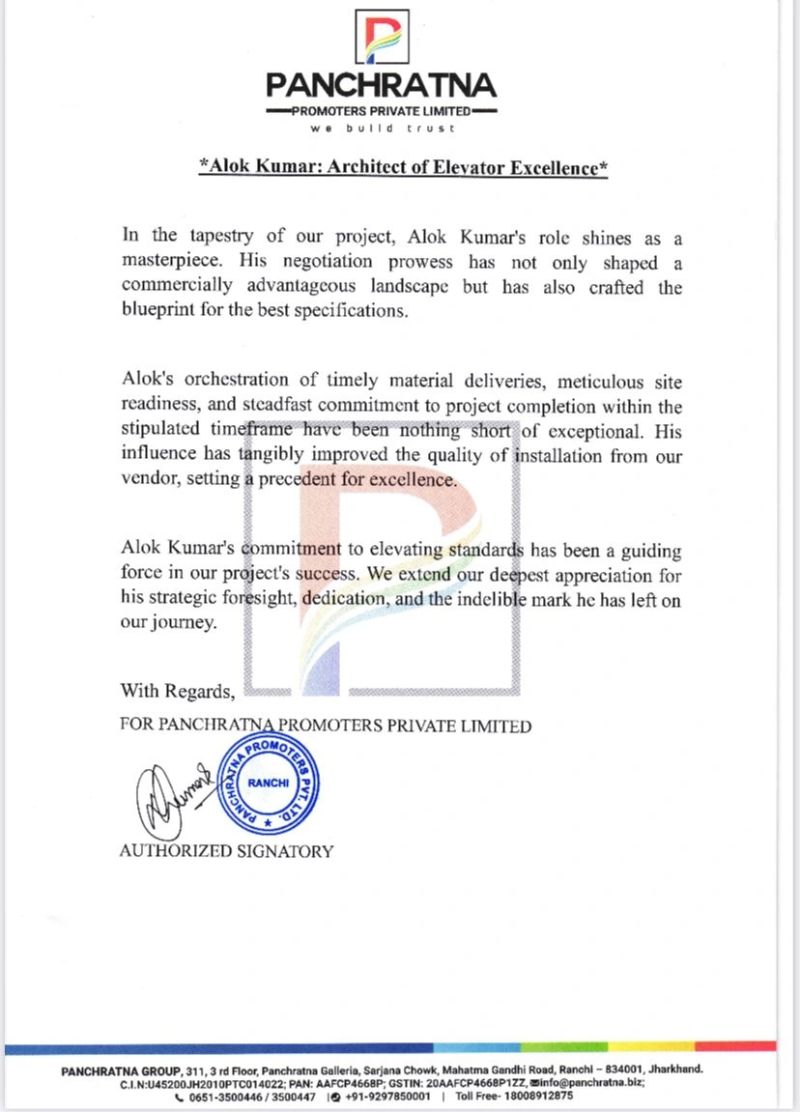 PANCHRATNA
PROMOTERS PRIVATE LIMITED
we build trust

*Alok Kumar: Architect of Elevator Excellence*

In the tapestry of our project, Alok Kumar's role shines as a masterpiece. His negotiation prowess has not only shaped a commercially advantageous landscape but has also crafted the blueprint for the best specifications.

Alok's orchestration of timely material deliveries, meticulous site readiness, and steadfast commitment to project completion within the stipulated timeframe have been nothing short of exceptional. His influence has tangibly improved the quality of installation from our vendor, setting a precedent for excellence.

Alok Kumar's commitment to elevating standards has been a guiding force in our project's success. We extend our deepest appreciation for his strategic foresight, dedication, and the indelible mark he has left on our journey.

With Regards,
FOR PANCHRATNA PROMOTERS PRIVATE LIMITED

PANCHRATNA PROMOTERS PVT. LTD. RANCHI

AUTHORIZED SIGNATORY

PANCHRATNA GROUP, 311, 3 rd Floor, Panchratna Galleria, Sarjana Chowk, Mahatma Gandhi Road, Ranchi – 834001, Jharkhand.
C.I.N:U45200JH2010PTC014022; PAN: AAFCP4668P; GSTIN: 20AAFCP4668P1ZZ, info@panchratna.biz;
0651-3500446 / 3500447 | +91-9297850001 | Toll Free- 18008912875